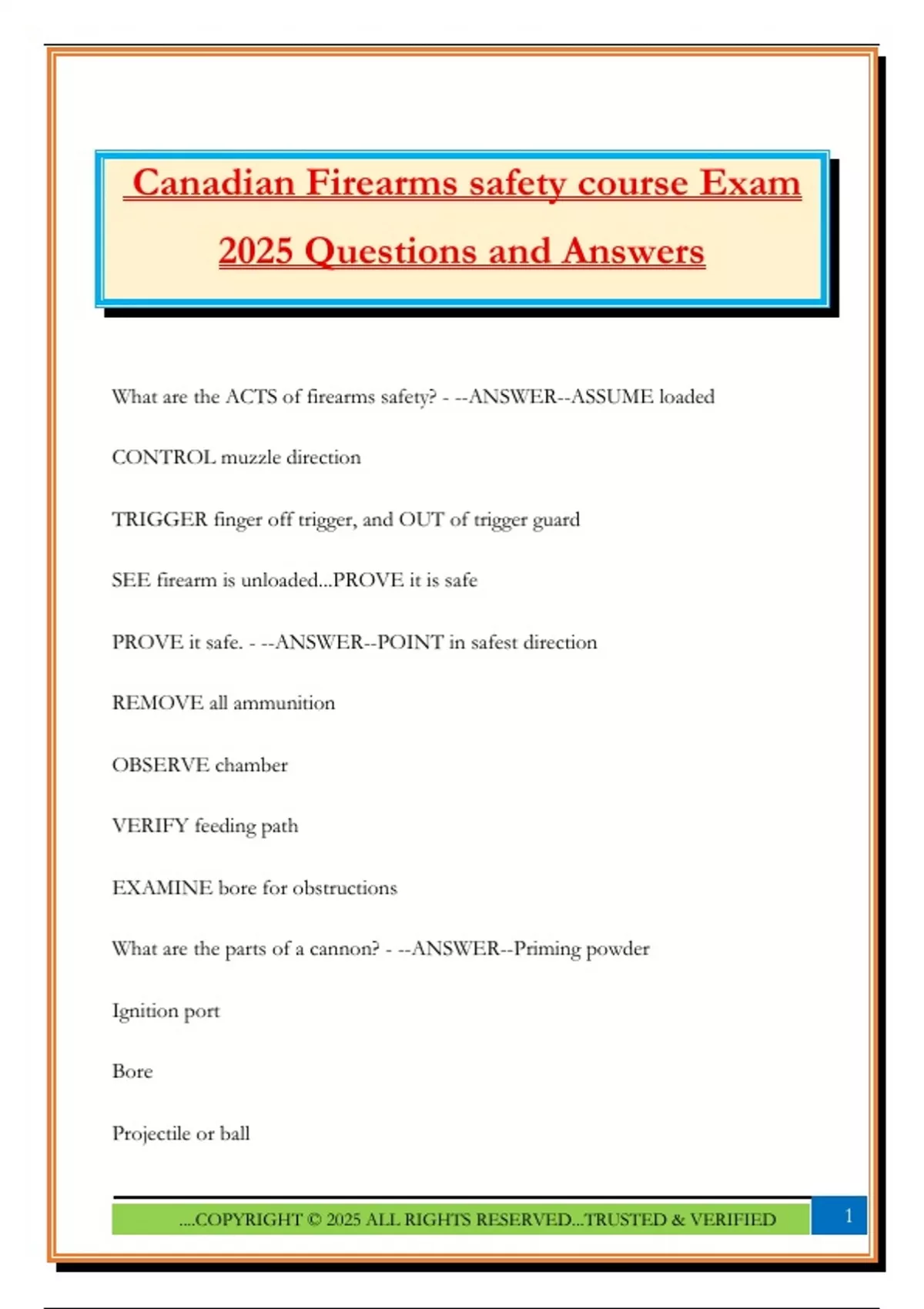 Canadian Firearms safety course Exam 2025 Questions and Answers

What are the ACTS of firearms safety? - --ANSWER--ASSUME loaded

CONTROL muzzle direction

TRIGGER finger off trigger, and OUT of trigger guard

SEE firearm is unloaded...PROVE it is safe

PROVE it safe. - --ANSWER--POINT in safest direction

REMOVE all ammunition

OBSERVE chamber

VERIFY feeding path

EXAMINE bore for obstructions

What are the parts of a cannon? - --ANSWER--Priming powder

Ignition port

Bore

Projectile or ball

....COPYRIGHT © 2025 ALL RIGHTS RESERVED...TRUSTED & VERIFIED

1